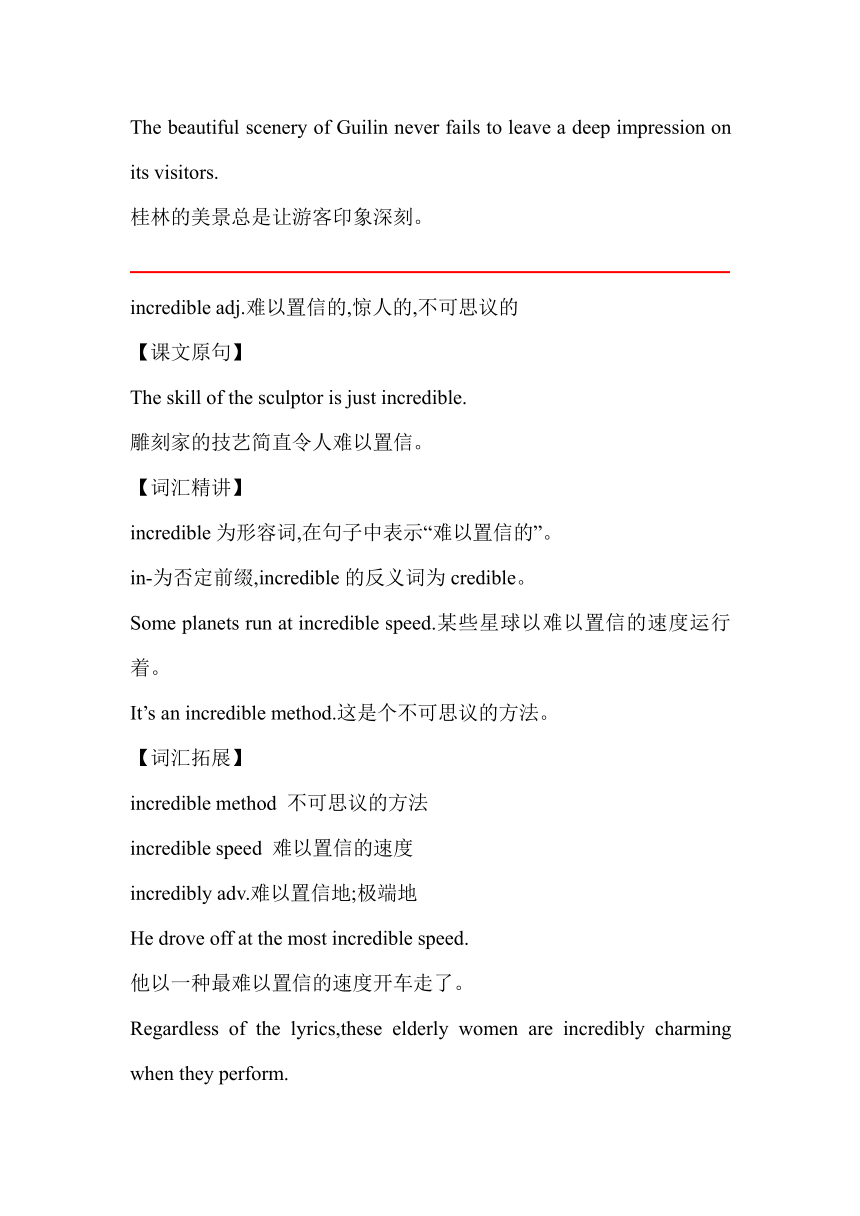 The beautiful scenery of Guilin never fails to leave a deep impression on its visitors.
桂林的美景总是让游客印象深刻。

incredible adj.难以置信的,惊人的,不可思议的

【课文原句】

The skill of the sculptor is just incredible.

雕刻家的技艺简直令人难以置信。

【词汇精讲】

incredible 为形容词,在句子中表示“难以置信的”。

in-为否定前缀,incredible 的反义词为 credible。

Some planets run at incredible speed.某些星球以难以置信的速度运行着。

It’s an incredible method.这是个不可思议的方法。

【词汇拓展】

incredible method 不可思议的方法

incredible speed 难以置信的速度

incredibly adv.难以置信地;极端地

He drove off at the most incredible speed.

他以一种最难以置信的速度开车走了。

Regardless of the lyrics,these elderly women are incredibly charming when they perform.